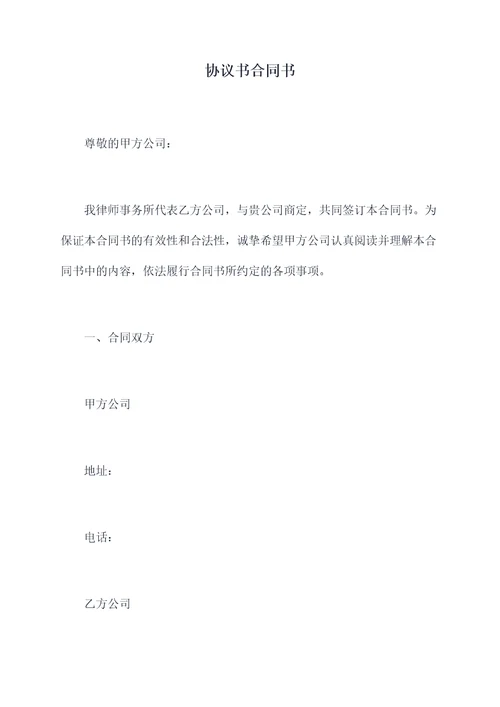 协议书合同书

尊敬的甲方公司：

我律师事务所代表乙方公司，与贵公司商定，共同签订本合同书。为保证本合同书的有效性和合法性，诚挚希望甲方公司认真阅读并理解本合同书中的内容，依法履行合同书所约定的各项事项。

一、合同双方

甲方公司

地址：

电话：

乙方公司